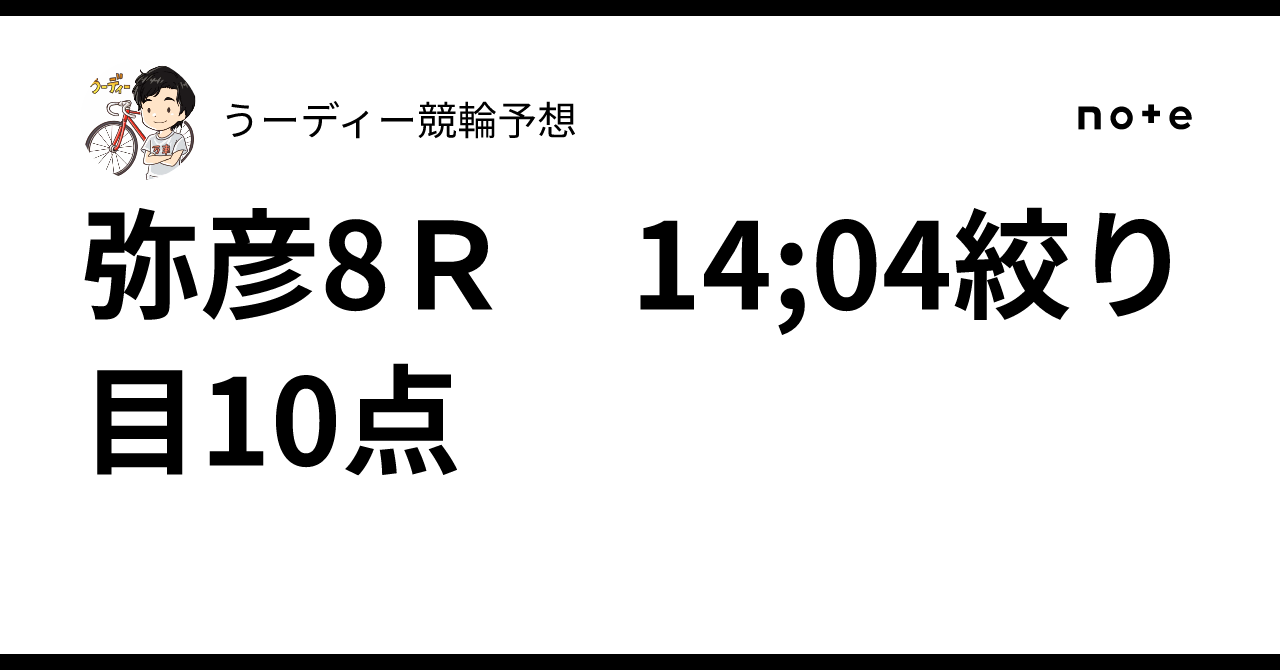 うーディー

うーディー競輪予想

note

弥彦8Ｒ　14;04絞り目10点